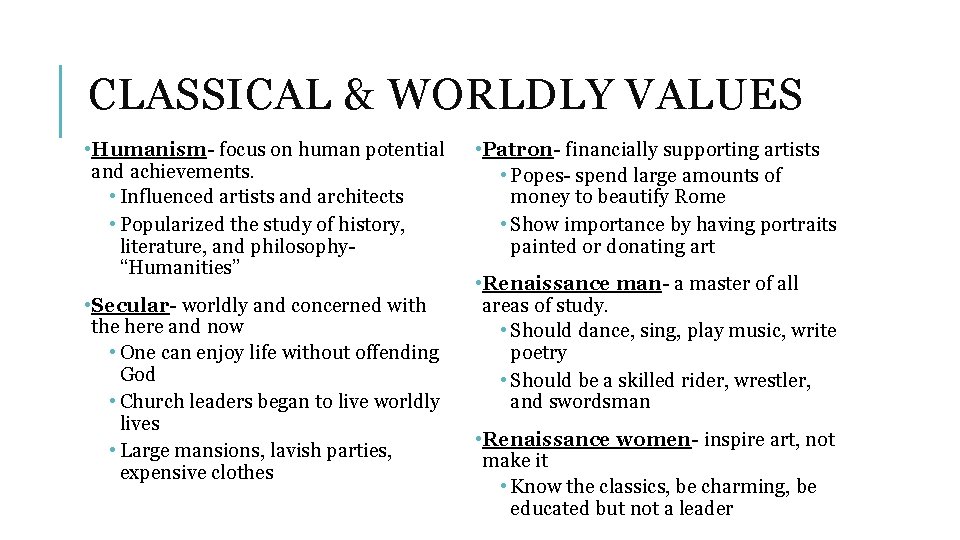 CLASSICAL & WORLDLY VALUES

• Humanism- focus on human potential and achievements.
• Influenced artists and architects
• Popularized the study of history, literature, and philosophy- “Humanities”

• Secular- worldly and concerned with the here and now
• One can enjoy life without offending God
• Church leaders began to live worldly lives
• Large mansions, lavish parties, expensive clothes

• Patron- financially supporting artists
• Popes- spend large amounts of money to beautify Rome
• Show importance by having portraits painted or donating art

• Renaissance man- a master of all areas of study.
• Should dance, sing, play music, write poetry
• Should be a skilled rider, wrestler, and swordsman

• Renaissance women- inspire art, not make it
• Know the classics, be charming, be educated but not a leader